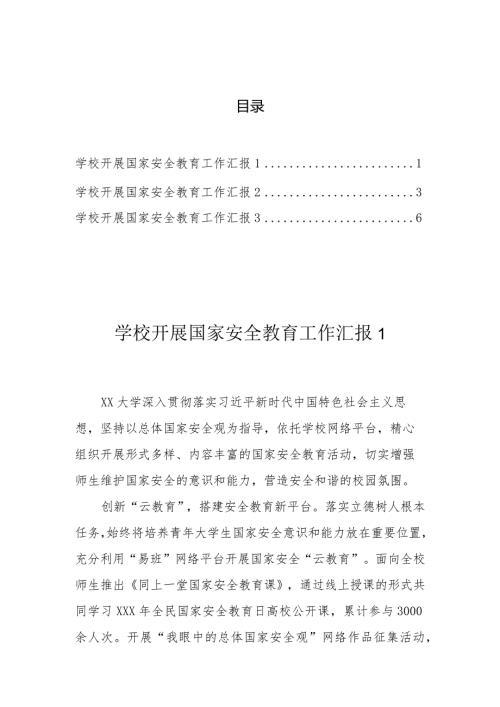 目录

学校开展国家安全教育工作汇报 1........................1

学校开展国家安全教育工作汇报 2........................3

学校开展国家安全教育工作汇报 3........................6

学校开展国家安全教育工作汇报 1

XX 大学深入贯彻落实习近平新时代中国特色社会主义思想，坚持以总体国家安全观为指导，依托学校网络平台，精心组织开展形式多样、内容丰富的国家安全教育活动，切实增强师生维护国家安全的意识和能力，营造安全和谐的校园氛围。

创新“云教育”，搭建安全教育新平台。落实立德树人根本任务，始终将培养青年大学生国家安全意识和能力放在重要位置，充分利用“易班”网络平台开展国家安全“云教育”。面向全校师生推出《同上一堂国家安全教育课》，通过线上授课的形式共同学习 XXX 年全民国家安全教育日高校公开课，累计参与 3000 余人次。开展“我眼中的总体国家安全观”网络作品征集活动，